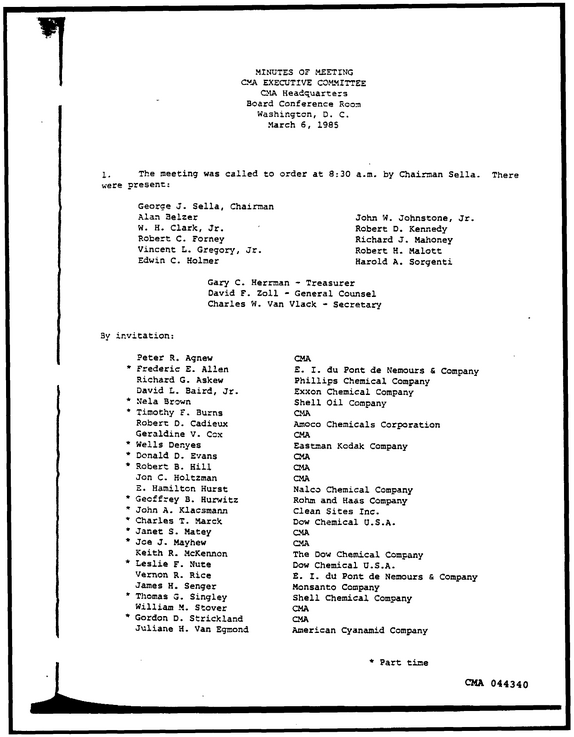 MINUTES OF MEETING
CMA EXECUTIVE COMMITTEE
CMA Headquarters
Board Conference Room
Washington, D. C.
March 6, 1985

1. The meeting was called to order at 8:30 a.m. by Chairman Sella. There were present:

George J. Sella, Chairman
Alan Belzer
W. H. Clark, Jr.
Robert C. Forney
Vincent L. Gregory, Jr.
Edwin C. Holmer

John W. Johnstone, Jr.
Robert D. Kennedy
Richard J. Mahoney
Robert H. Malott
Harold A. Sorgenti

Gary C. Herrman - Treasurer
David F. Zoll - General Counsel
Charles W. Van Vlack - Secretary

By invitation:

Peter R. Agnew CMA
* Frederic E. Allen E. I. du Pont de Nemours & Company
Richard G. Askew Phillips Chemical Company
David L. Baird, Jr. Exxon Chemical Company
* Nela Brown Shell Oil Company
* Timothy F. Burns CMA
Robert D. Cadieux Amoco Chemicals Corporation
Geraldine V. Cox CMA
* Wells Denyes Eastman Kodak Company
* Donald D. Evans CMA
* Robert B. Hill CMA
Jon C. Holtzman CMA
E. Hamilton Hurst Nalco Chemical Company
* Geoffrey B. Hurwitz Rohm and Haas Company
* John A. Klacsmann Clean Sites Inc.
* Charles T. Marck Dow Chemical U.S.A.
* Janet S. Matey CMA
* Joe J. Mayhew CMA
Keith R. McKennon The Dow Chemical Company
* Leslie F. Nute Dow Chemical U.S.A.
Vernon R. Rice E. I. du Pont de Nemours & Company
James H. Senger Monsanto Company
* Thomas G. Singley Shell Chemical Company
William M. Stover CMA
* Gordon D. Strickland CMA
Juliane H. Van Egmond American Cyanamid Company

* Part time

CMA 044340